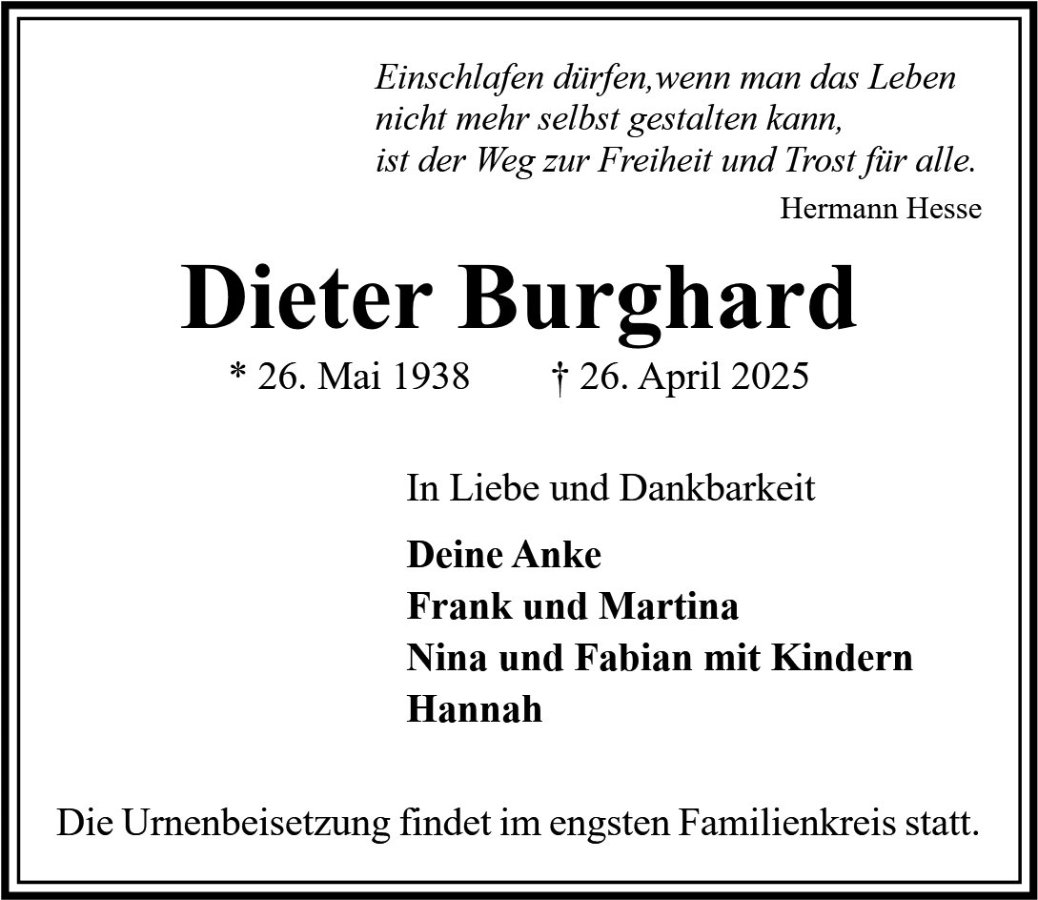 Einschlafen dürfen,wenn man das Leben
nicht mehr selbst gestalten kann,
ist der Weg zur Freiheit und Trost für alle.

Hermann Hesse

Dieter Burghard

* 26. Mai 1938 † 26. April 2025

In Liebe und Dankbarkeit

Deine Anke
Frank und Martina
Nina und Fabian mit Kindern
Hannah

Die Urnenbeisetzung findet im engsten Familienkreis statt.